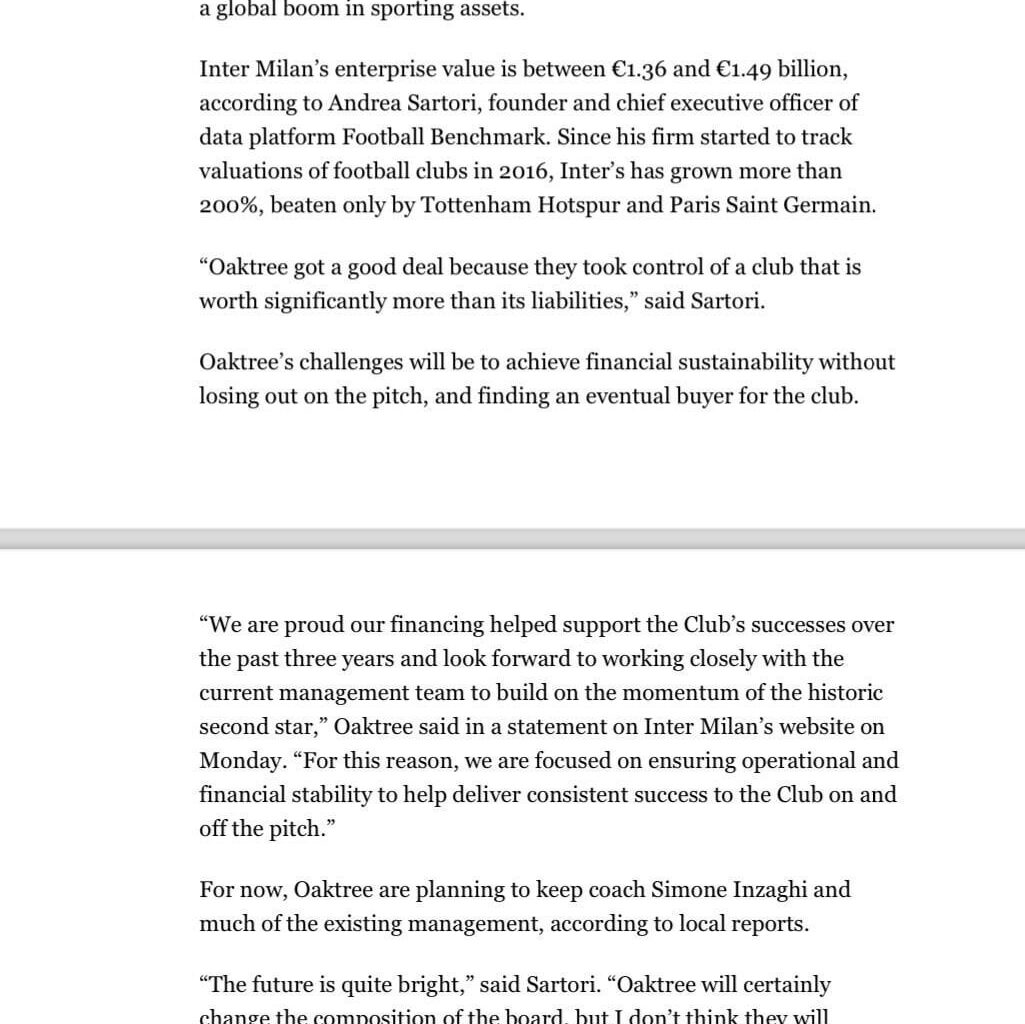 a global boom in sporting assets.

Inter Milan's enterprise value is between €1.36 and €1.49 billion, according to Andrea Sartori, founder and chief executive officer of data platform Football Benchmark. Since his firm started to track valuations of football clubs in 2016, Inter's has grown more than 200%, beaten only by Tottenham Hotspur and Paris Saint Germain.

"Oaktree got a good deal because they took control of a club that is worth significantly more than its liabilities," said Sartori.

Oaktree's challenges will be to achieve financial sustainability without losing out on the pitch, and finding an eventual buyer for the club.

"We are proud our financing helped support the Club's successes over the past three years and look forward to working closely with the current management team to build on the momentum of the historic second star," Oaktree said in a statement on Inter Milan's website on Monday. "For this reason, we are focused on ensuring operational and financial stability to help deliver consistent success to the Club on and off the pitch."

For now, Oaktree are planning to keep coach Simone Inzaghi and much of the existing management, according to local reports.

"The future is quite bright," said Sartori. "Oaktree will certainly change the composition of the board, but I don't think they will